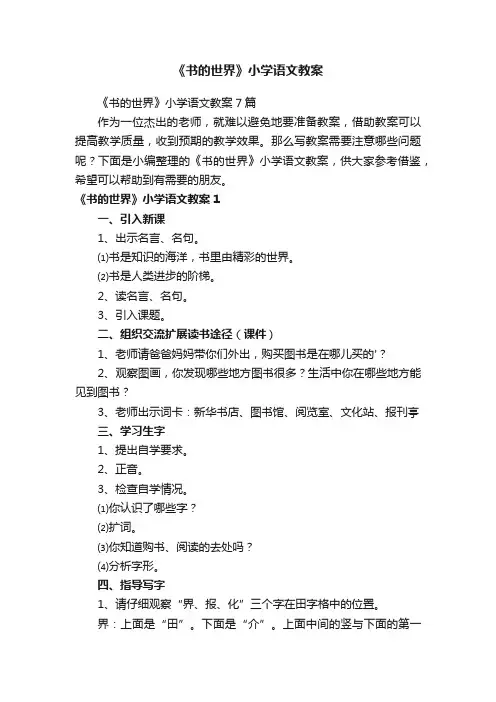 《书的世界》小学语文教案

《书的世界》小学语文教案7篇

作为一位杰出的老师，就难以避免地要准备教案，借助教案可以提高教学质量，收到预期的教学效果。那么写教案需要注意哪些问题呢？下面是小编整理的《书的世界》小学语文教案，供大家参考借鉴，希望可以帮助到有需要的朋友。

《书的世界》小学语文教案1

一、引入新课

1、出示名言、名句。

⑴书是知识的海洋，书里由精彩的世界。

⑵书是人类进步的阶梯。

2、读名言、名句。

3、引入课题。

二、组织交流扩展读书途径（课件）

1、老师请爸爸妈妈带你们外出，购买图书是在哪儿买的'？

2、观察图画，你发现哪些地方图书很多？生活中你在哪些地方能见到图书？

3、老师出示词卡：新华书店、图书馆、阅览室、文化站、报刊亭

三、学习生字

1、提出自学要求。

2、正音。

3、检查自学情况。

⑴你认识了哪些字？

⑵扩词。

⑶你知道购书、阅读的去处吗？

⑷分析字形。

四、指导写字

1、请仔细观察“界、报、化”三个字在田字格中的位置。

界：上面是“田”。下面是“介”。上面中间的竖与下面的第一